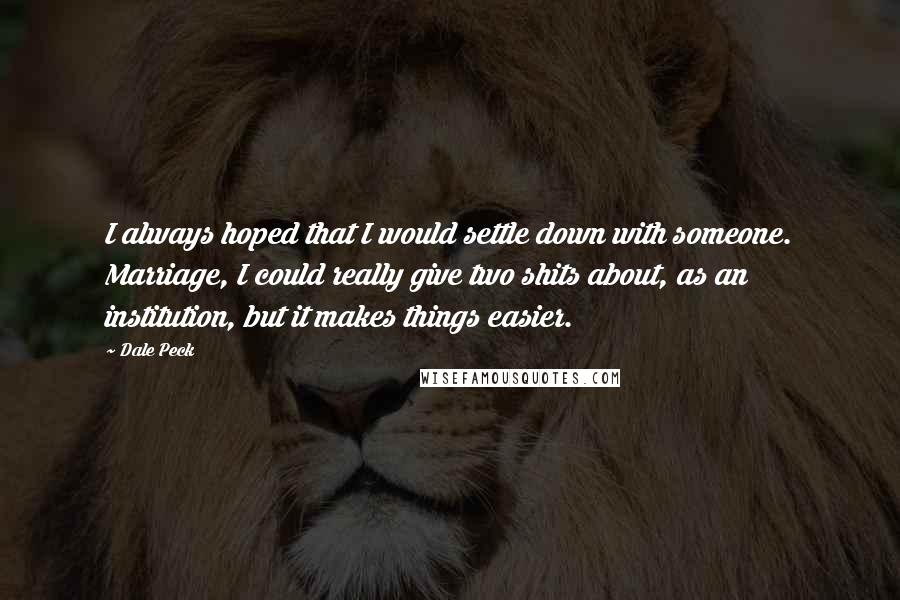 I always hoped that I would settle down with someone. Marriage, I could really give two shits about, as an institution, but it makes things easier.

~ Dale Peck

WISEFAMOUSQUOTES.COM